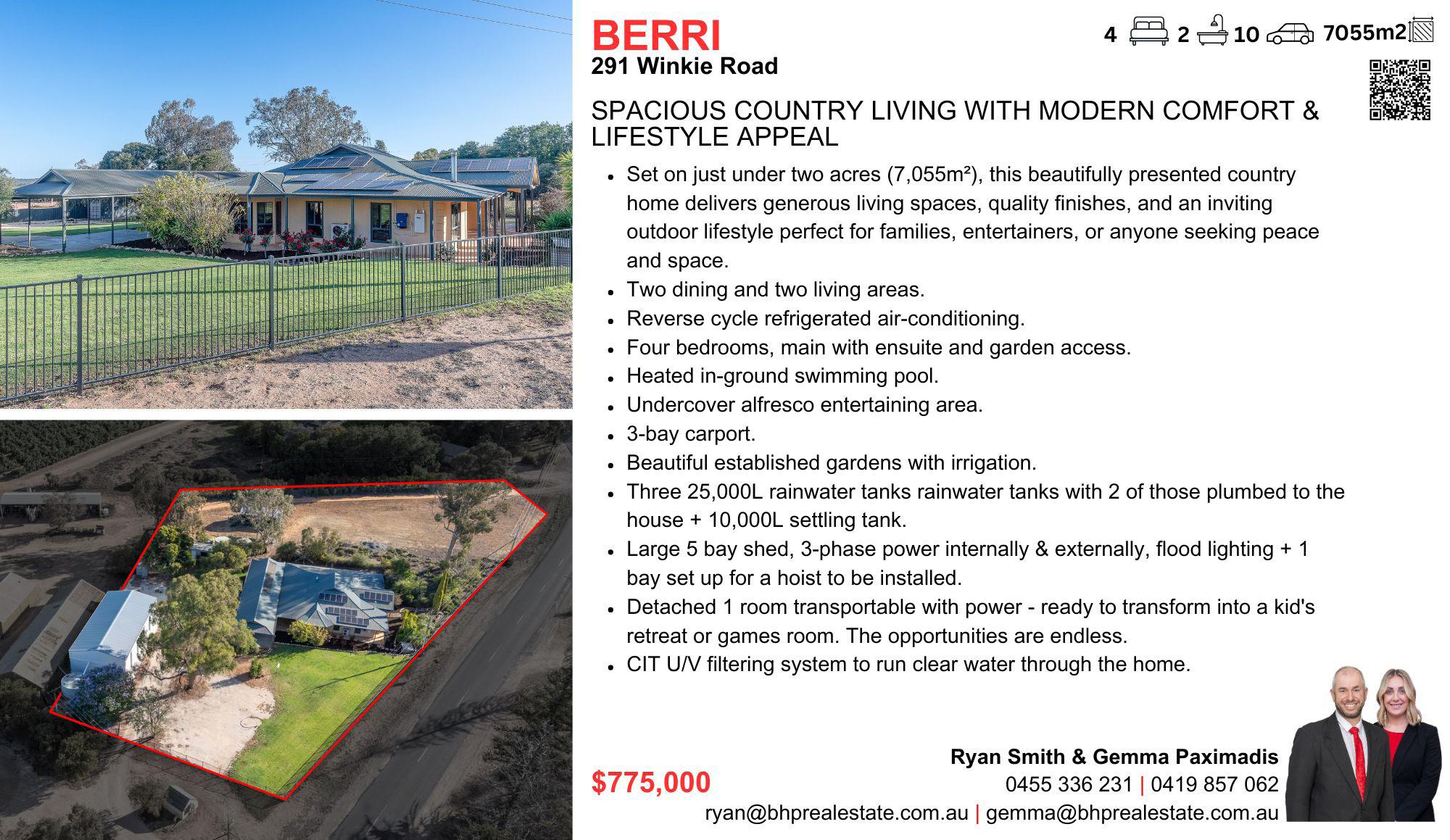 BERRI

291 Winkie Road

4 2 10 7055m2

SPACIOUS COUNTRY LIVING WITH MODERN COMFORT & LIFESTYLE APPEAL

• Set on just under two acres (7,055m²), this beautifully presented country home delivers generous living spaces, quality finishes, and an inviting outdoor lifestyle perfect for families, entertainers, or anyone seeking peace and space.
• Two dining and two living areas.
• Reverse cycle refrigerated air-conditioning.
• Four bedrooms, main with ensuite and garden access.
• Heated in-ground swimming pool.
• Undercover alfresco entertaining area.
• 3-bay carport.
• Beautiful established gardens with irrigation.
• Three 25,000L rainwater tanks rainwater tanks with 2 of those plumbed to the house + 10,000L settling tank.
• Large 5 bay shed, 3-phase power internally & externally, flood lighting + 1 bay set up for a hoist to be installed.
• Detached 1 room transportable with power - ready to transform into a kid's retreat or games room. The opportunities are endless.
• CIT U/V filtering system to run clear water through the home.

$775,000

Ryan Smith & Gemma Paximadis
0455 336 231 | 0419 857 062
ryan@bhprealestate.com.au | gemma@bhprealestate.com.au